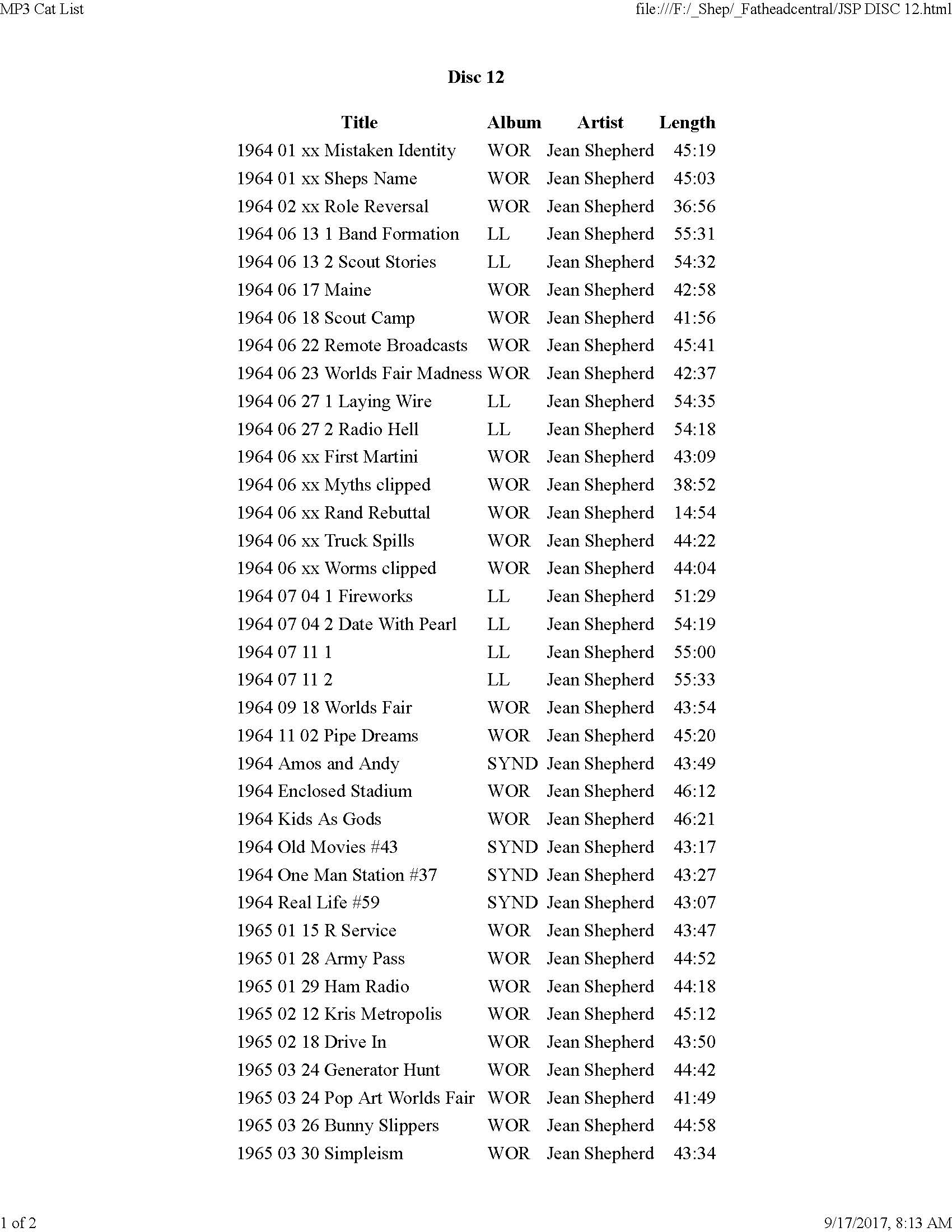 MP3 Cat List

file:///F:/_Shep/_Fatheadcentral/JSP DISC 12.html

Disc 12

| Title | Album | Artist | Length |
|---|---|---|---|
| 1964 01 xx Mistaken Identity | WOR | Jean Shepherd | 45:19 |
| 1964 01 xx Sheps Name | WOR | Jean Shepherd | 45:03 |
| 1964 02 xx Role Reversal | WOR | Jean Shepherd | 36:56 |
| 1964 06 13 1 Band Formation | LL | Jean Shepherd | 55:31 |
| 1964 06 13 2 Scout Stories | LL | Jean Shepherd | 54:32 |
| 1964 06 17 Maine | WOR | Jean Shepherd | 42:58 |
| 1964 06 18 Scout Camp | WOR | Jean Shepherd | 41:56 |
| 1964 06 22 Remote Broadcasts | WOR | Jean Shepherd | 45:41 |
| 1964 06 23 Worlds Fair Madness | WOR | Jean Shepherd | 42:37 |
| 1964 06 27 1 Laying Wire | LL | Jean Shepherd | 54:35 |
| 1964 06 27 2 Radio Hell | LL | Jean Shepherd | 54:18 |
| 1964 06 xx First Martini | WOR | Jean Shepherd | 43:09 |
| 1964 06 xx Myths clipped | WOR | Jean Shepherd | 38:52 |
| 1964 06 xx Rand Rebuttal | WOR | Jean Shepherd | 14:54 |
| 1964 06 xx Truck Spills | WOR | Jean Shepherd | 44:22 |
| 1964 06 xx Worms clipped | WOR | Jean Shepherd | 44:04 |
| 1964 07 04 1 Fireworks | LL | Jean Shepherd | 51:29 |
| 1964 07 04 2 Date With Pearl | LL | Jean Shepherd | 54:19 |
| 1964 07 11 1 | LL | Jean Shepherd | 55:00 |
| 1964 07 11 2 | LL | Jean Shepherd | 55:33 |
| 1964 09 18 Worlds Fair | WOR | Jean Shepherd | 43:54 |
| 1964 11 02 Pipe Dreams | WOR | Jean Shepherd | 45:20 |
| 1964 Amos and Andy | SYND | Jean Shepherd | 43:49 |
| 1964 Enclosed Stadium | WOR | Jean Shepherd | 46:12 |
| 1964 Kids As Gods | WOR | Jean Shepherd | 46:21 |
| 1964 Old Movies #43 | SYND | Jean Shepherd | 43:17 |
| 1964 One Man Station #37 | SYND | Jean Shepherd | 43:27 |
| 1964 Real Life #59 | SYND | Jean Shepherd | 43:07 |
| 1965 01 15 R Service | WOR | Jean Shepherd | 43:47 |
| 1965 01 28 Army Pass | WOR | Jean Shepherd | 44:52 |
| 1965 01 29 Ham Radio | WOR | Jean Shepherd | 44:18 |
| 1965 02 12 Kris Metropolis | WOR | Jean Shepherd | 45:12 |
| 1965 02 18 Drive In | WOR | Jean Shepherd | 43:50 |
| 1965 03 24 Generator Hunt | WOR | Jean Shepherd | 44:42 |
| 1965 03 24 Pop Art Worlds Fair | WOR | Jean Shepherd | 41:49 |
| 1965 03 26 Bunny Slippers | WOR | Jean Shepherd | 44:58 |
| 1965 03 30 Simpleism | WOR | Jean Shepherd | 43:34 |

1 of 2

9/17/2017, 8:13 AM